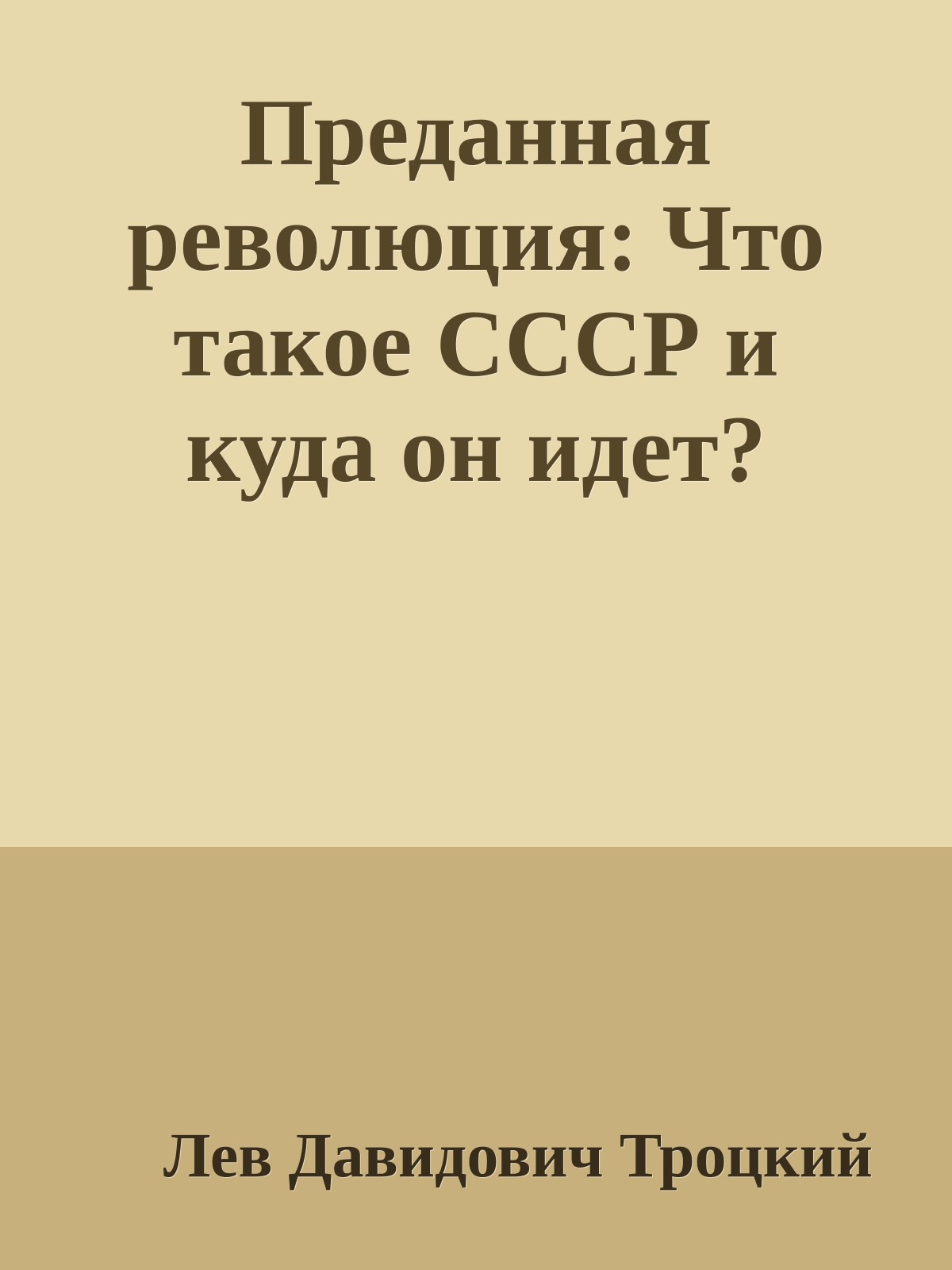 Преданная революция: Что такое СССР и куда он идет?

Лев Давидович Троцкий